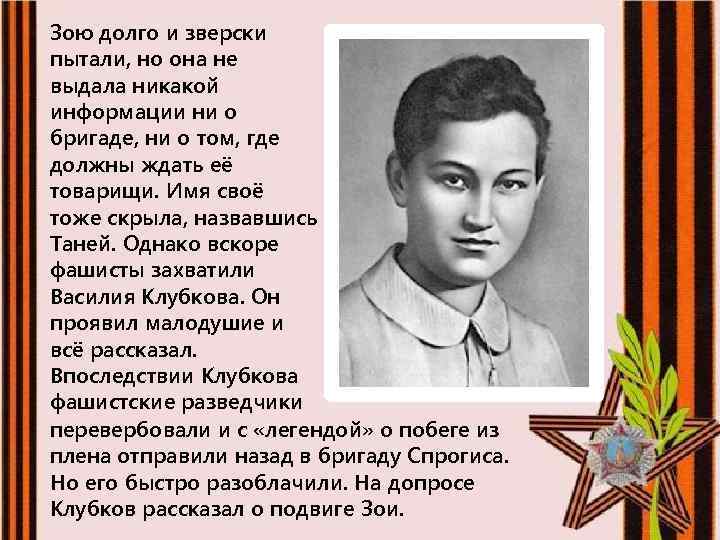 Зою долго и зверски пытали, но она не выдала никакой информации ни о бригаде, ни о том, где должны ждать её товарищи. Имя своё тоже скрыла, назвавшись Таней. Однако вскоре фашисты захватили Василия Клубкова. Он проявил малодушие и всё рассказал. Впоследствии Клубкова фашистские разведчики перевербовали и с «легендой» о побеге из плена отправили назад в бригаду Спрогиса. Но его быстро разоблачили. На допросе Клубков рассказал о подвиге Зои.